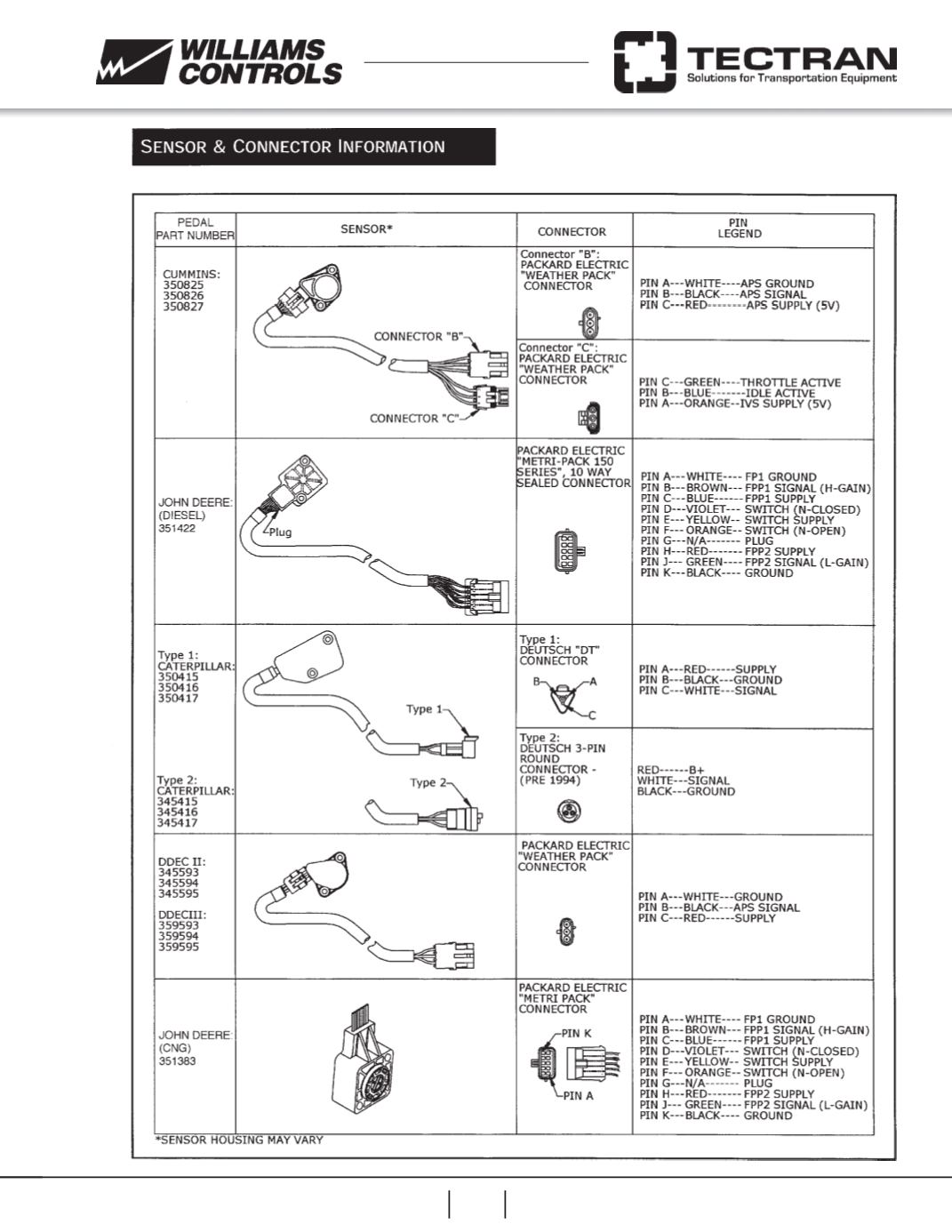 WILLIAMS CONTROLS

TECTRAN
Solutions for Transportation Equipment

SENSOR & CONNECTOR INFORMATION

| PEDAL PART NUMBER | SENSOR* | CONNECTOR | PIN LEGEND |
|---|---|---|---|
| CUMMINS: 350825 350826 350827 | CONNECTOR "B" CONNECTOR "C" | Connector "B": PACKARD ELECTRIC "WEATHER PACK" CONNECTOR | PIN A---WHITE----APS GROUND PIN B---BLACK----APS SIGNAL PIN C---RED--------APS SUPPLY (5V) |
| | | Connector "C": PACKARD ELECTRIC "WEATHER PACK" CONNECTOR | PIN C---GREEN----THROTTLE ACTIVE PIN B---BLUE-------IDLE ACTIVE PIN A---ORANGE--IVS SUPPLY (5V) |
| JOHN DEERE: (DIESEL) 351422 | Plug | PACKARD ELECTRIC "METRI-PACK 150 SERIES", 10 WAY SEALED CONNECTOR | PIN A---WHITE---- FP1 GROUND PIN B---BROWN--- FPP1 SIGNAL (H-GAIN) PIN C---BLUE------ FPP1 SUPPLY PIN D---VIOLET--- SWITCH (N-CLOSED) PIN E---YELLOW-- SWITCH SUPPLY PIN F--- ORANGE-- SWITCH (N-OPEN) PIN G---N/A------- PLUG PIN H---RED------- FPP2 SUPPLY PIN J--- GREEN---- FPP2 SIGNAL (L-GAIN) PIN K---BLACK---- GROUND |
| Type 1: CATERPILLAR: 350415 350416 350417 | Type 1 | Type 1: DEUTSCH "DT" CONNECTOR B A C | PIN A---RED------SUPPLY PIN B---BLACK---GROUND PIN C---WHITE---SIGNAL |
| Type 2: CATERPILLAR: 345415 345416 345417 | Type 2 | Type 2: DEUTSCH 3-PIN ROUND CONNECTOR - (PRE 1994) | RED------B+ WHITE---SIGNAL BLACK---GROUND |
| DDEC II: 345593 345594 345595 DDECIII: 359593 359594 359595 | | PACKARD ELECTRIC "WEATHER PACK" CONNECTOR | PIN A---WHITE---GROUND PIN B---BLACK---APS SIGNAL PIN C---RED------SUPPLY |
| JOHN DEERE: (CNG) 351383 | | PACKARD ELECTRIC "METRI PACK" CONNECTOR PIN K PIN A | PIN A---WHITE---- FP1 GROUND PIN B---BROWN--- FPP1 SIGNAL (H-GAIN) PIN C---BLUE------ FPP1 SUPPLY PIN D---VIOLET--- SWITCH (N-CLOSED) PIN E---YELLOW-- SWITCH SUPPLY PIN F--- ORANGE-- SWITCH (N-OPEN) PIN G---N/A------- PLUG PIN H---RED------- FPP2 SUPPLY PIN J--- GREEN---- FPP2 SIGNAL (L-GAIN) PIN K---BLACK---- GROUND |

*SENSOR HOUSING MAY VARY